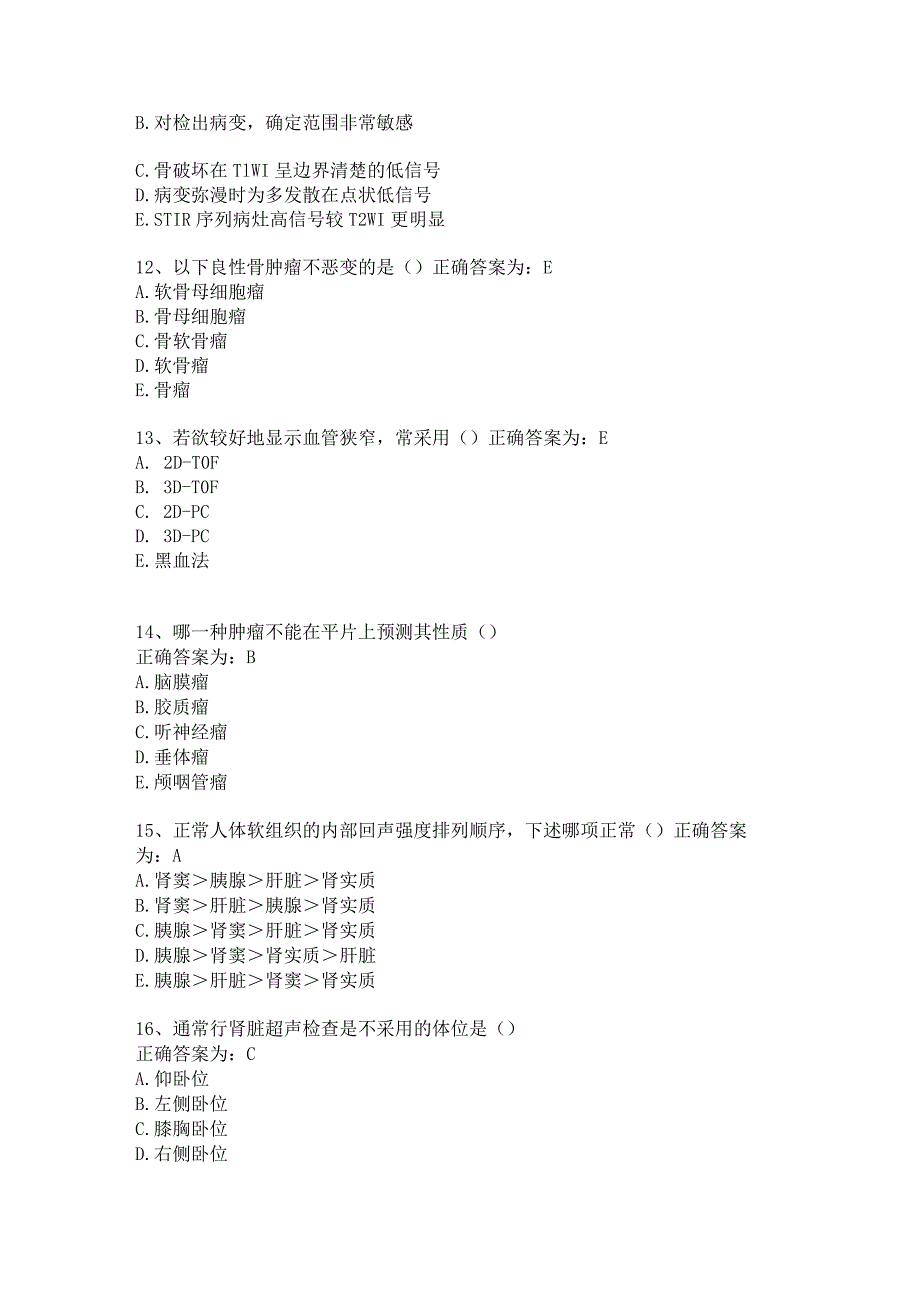 B.对检出病变，确定范围非常敏感

C.骨破坏在T1WI呈边界清楚的低信号
D.病变弥漫时为多发散在点状低信号
E.STIR序列病灶高信号较T2WI更明显

12、以下良性骨肿瘤不恶变的是（）正确答案为：E
A.软骨母细胞瘤
B.骨母细胞瘤
C.骨软骨瘤
D.软骨瘤
E.骨瘤

13、若欲较好地显示血管狭窄，常采用（）正确答案为：E
A. 2D-TOF
B. 3D-TOF
C. 2D-PC
D. 3D-PC
E.黑血法

14、哪一种肿瘤不能在平片上预测其性质（）
正确答案为：B
A.脑膜瘤
B.胶质瘤
C.听神经瘤
D.垂体瘤
E.颅咽管瘤

15、正常人体软组织的内部回声强度排列顺序，下述哪项正常（）正确答案为：A
A.肾窦＞胰腺＞肝脏＞肾实质
B.肾窦＞肝脏＞胰腺＞肾实质
C.胰腺＞肾窦＞肝脏＞肾实质
D.胰腺＞肾窦＞肾实质＞肝脏
E.胰腺＞肝脏＞肾窦＞肾实质

16、通常行肾脏超声检查是不采用的体位是（）
正确答案为：C
A.仰卧位
B.左侧卧位
C.膝胸卧位
D.右侧卧位